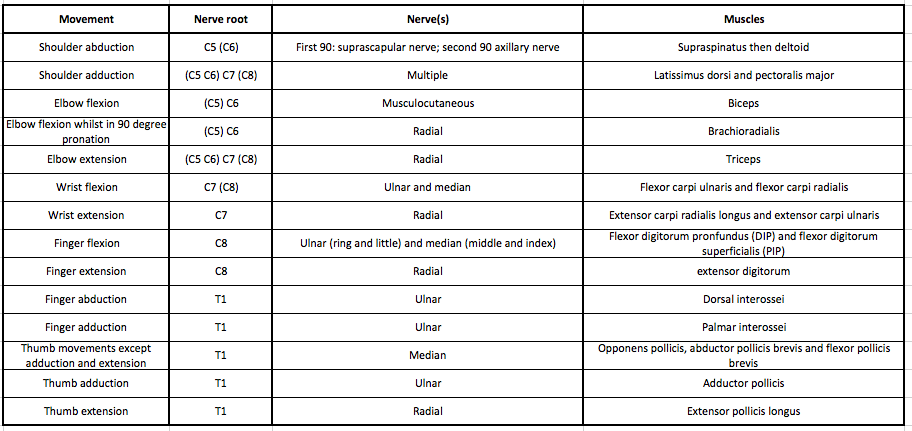 | Movement | Nerve root | Nerve(s) | Muscles |
|---|---|---|---|
| Shoulder abduction | C5 (C6) | First 90: suprascapular nerve; second 90 axillary nerve | Supraspinatus then deltoid |
| Shoulder adduction | (C5 C6) C7 (C8) | Multiple | Latissimus dorsi and pectoralis major |
| Elbow flexion | (C5) C6 | Musculocutaneous | Biceps |
| Elbow flexion whilst in 90 degree pronation | (C5) C6 | Radial | Brachioradialis |
| Elbow extension | (C5 C6) C7 (C8) | Radial | Triceps |
| Wrist flexion | C7 (C8) | Ulnar and median | Flexor carpi ulnaris and flexor carpi radialis |
| Wrist extension | C7 | Radial | Extensor carpi radialis longus and extensor carpi ulnaris |
| Finger flexion | C8 | Ulnar (ring and little) and median (middle and index) | Flexor digitorum pronfundus (DIP) and flexor digitorum superficialis (PIP) |
| Finger extension | C8 | Radial | extensor digitorum |
| Finger abduction | T1 | Ulnar | Dorsal interossei |
| Finger adduction | T1 | Ulnar | Palmar interossei |
| Thumb movements except adduction and extension | T1 | Median | Opponens pollicis, abductor pollicis brevis and flexor pollicis brevis |
| Thumb adduction | T1 | Ulnar | Adductor pollicis |
| Thumb extension | T1 | Radial | Extensor pollicis longus |